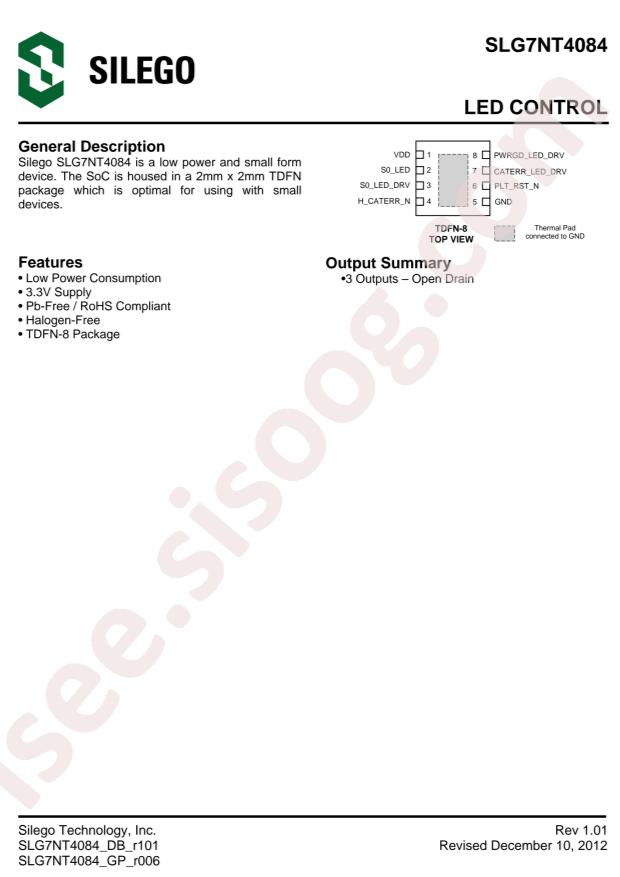 SILEGO

SLG7NT4084

LED CONTROL

General Description

Silego SLG7NT4084 is a low power and small form device. The SoC is housed in a 2mm x 2mm TDFN package which is optimal for using with small devices.

VDD 1
S0_LED 2
S0_LED_DRV 3
H_CATERR_N 4
8 PWRGD_LED_DRV
7 CATERR_LED_DRV
6 PLT_RST_N
5 GND

TDFN-8
TOP VIEW

Thermal Pad connected to GND

Features

• Low Power Consumption
• 3.3V Supply
• Pb-Free / RoHS Compliant
• Halogen-Free
• TDFN-8 Package

Output Summary

•3 Outputs – Open Drain

isee.sisoog.com

Silego Technology, Inc.
SLG7NT4084_DB_r101
SLG7NT4084_GP_r006

Rev 1.01
Revised December 10, 2012